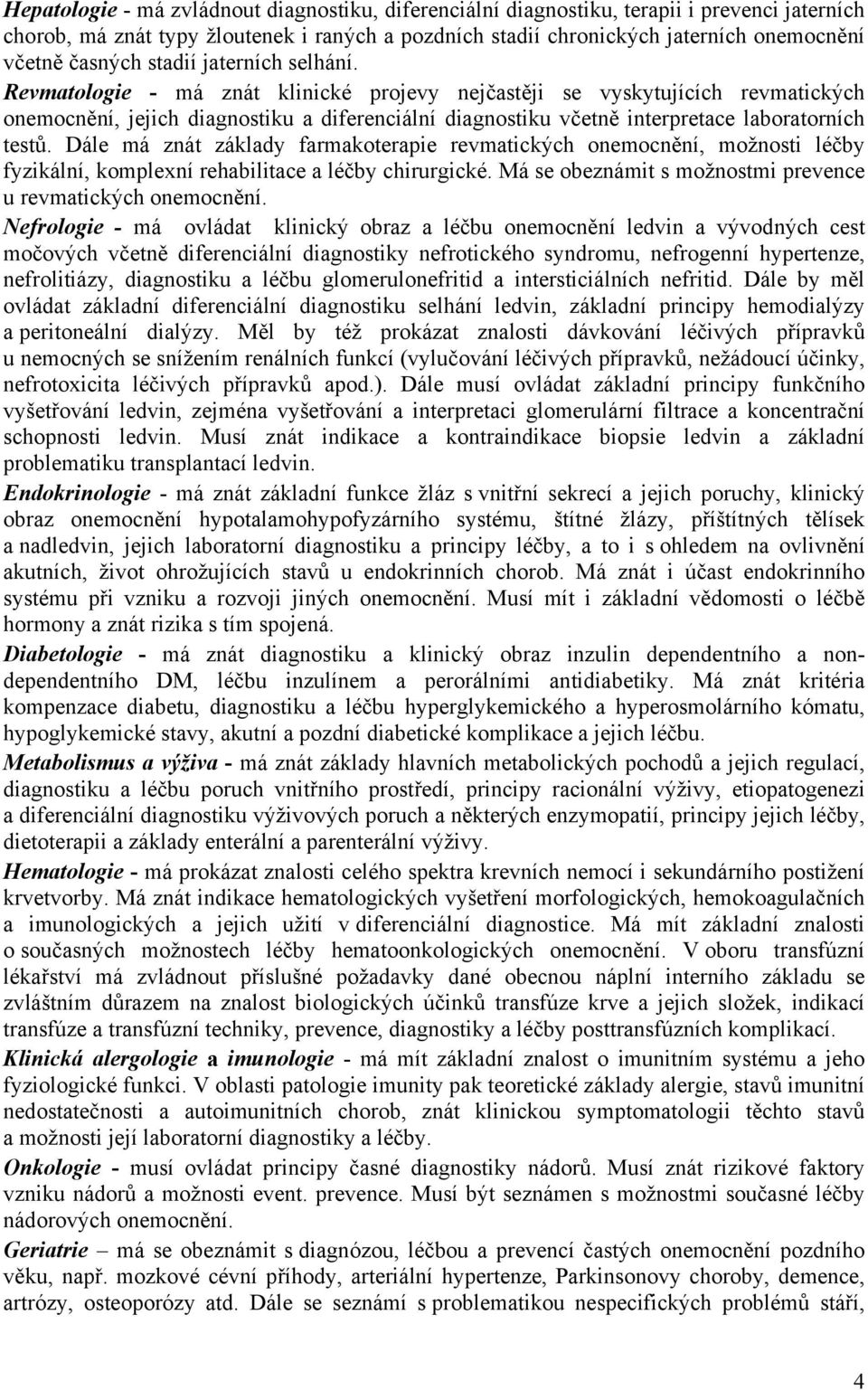 Hepatologie - má zvládnout diagnostiku, diferenciální diagnostiku, terapii i prevenci jaterních chorob, má znát typy žloutenek i raných a pozdních stadií chronických jaterních onemocnění včetně časných stadií jaterních selhání.

Revmatologie - má znát klinické projevy nejčastěji se vyskytujících revmatických onemocnění, jejich diagnostiku a diferenciální diagnostiku včetně interpretace laboratorních testů. Dále má znát základy farmakoterapie revmatických onemocnění, možnosti léčby fyzikální, komplexní rehabilitace a léčby chirurgické. Má se obeznámit s možnostmi prevence u revmatických onemocnění.

Nefrologie - má ovládat klinický obraz a léčbu onemocnění ledvin a vývodných cest močových včetně diferenciální diagnostiky nefrotického syndromu, nefrogenní hypertenze, nefrolitiázy, diagnostiku a léčbu glomerulonefritid a intersticiálních nefritid. Dále by měl ovládat základní diferenciální diagnostiku selhání ledvin, základní principy hemodialýzy a peritoneální dialýzy. Měl by též prokázat znalosti dávkování léčivých přípravků u nemocných se snížením renálních funkcí (vylučování léčivých přípravků, nežádoucí účinky, nefrotoxicita léčivých přípravků apod.). Dále musí ovládat základní principy funkčního vyšetřování ledvin, zejména vyšetřování a interpretaci glomerulární filtrace a koncentrační schopnosti ledvin. Musí znát indikace a kontraindikace biopsie ledvin a základní problematiku transplantací ledvin.

Endokrinologie - má znát základní funkce žláz s vnitřní sekrecí a jejich poruchy, klinický obraz onemocnění hypotalamohypofyzárního systému, štítné žlázy, příštítných tělísek a nadledvin, jejich laboratorní diagnostiku a principy léčby, a to i s ohledem na ovlivnění akutních, život ohrožujících stavů u endokrinních chorob. Má znát i účast endokrinního systému při vzniku a rozvoji jiných onemocnění. Musí mít i základní vědomosti o léčbě hormony a znát rizika s tím spojená.

Diabetologie - má znát diagnostiku a klinický obraz inzulin dependentního a non-dependentního DM, léčbu inzulínem a perorálními antidiabetiky. Má znát kritéria kompenzace diabetu, diagnostiku a léčbu hyperglykemického a hyperosmolárního kómatu, hypoglykemické stavy, akutní a pozdní diabetické komplikace a jejich léčbu.

Metabolismus a výživa - má znát základy hlavních metabolických pochodů a jejich regulací, diagnostiku a léčbu poruch vnitřního prostředí, principy racionální výživy, etiopatogenezi a diferenciální diagnostiku výživových poruch a některých enzymopatií, principy jejich léčby, dietoterapii a základy enterální a parenterální výživy.

Hematologie - má prokázat znalosti celého spektra krevních nemocí i sekundárního postižení krvetvorby. Má znát indikace hematologických vyšetření morfologických, hemokoagulačních a imunologických a jejich užití v diferenciální diagnostice. Má mít základní znalosti o současných možnostech léčby hematoonkologických onemocnění. V oboru transfúzní lékařství má zvládnout příslušné požadavky dané obecnou náplní interního základu se zvláštním důrazem na znalost biologických účinků transfúze krve a jejich složek, indikací transfúze a transfúzní techniky, prevence, diagnostiky a léčby posttransfúzních komplikací.

Klinická alergologie a imunologie - má mít základní znalost o imunitním systému a jeho fyziologické funkci. V oblasti patologie imunity pak teoretické základy alergie, stavů imunitní nedostatečnosti a autoimunitních chorob, znát klinickou symptomatologii těchto stavů a možnosti její laboratorní diagnostiky a léčby.

Onkologie - musí ovládat principy časné diagnostiky nádorů. Musí znát rizikové faktory vzniku nádorů a možnosti event. prevence. Musí být seznámen s možnostmi současné léčby nádorových onemocnění.

Geriatrie – má se obeznámit s diagnózou, léčbou a prevencí častých onemocnění pozdního věku, např. mozkové cévní příhody, arteriální hypertenze, Parkinsonovy choroby, demence, artrózy, osteoporózy atd. Dále se seznámí s problematikou nespecifických problémů stáří,

4